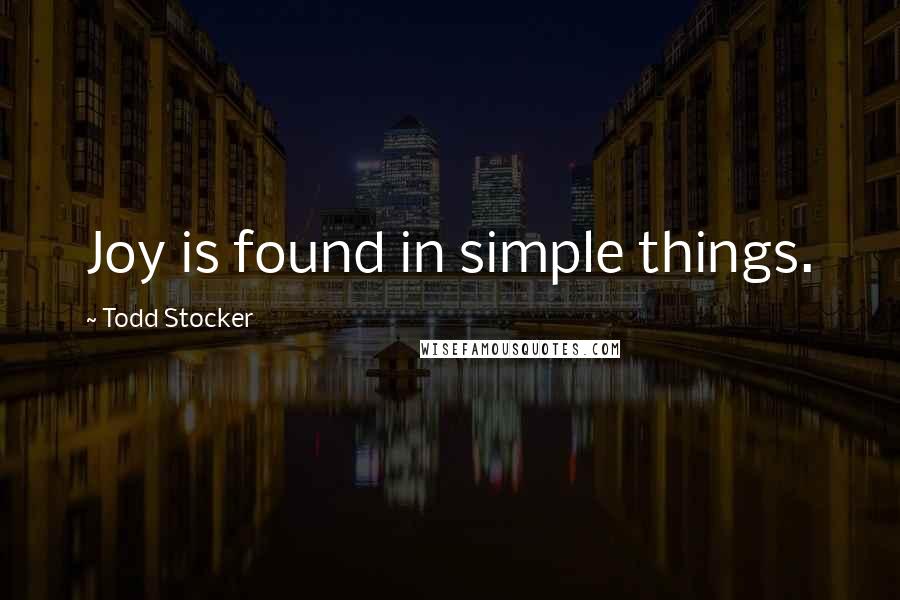 Joy is found in simple things.

~ Todd Stocker

WISEFAMOUSQUOTES.COM